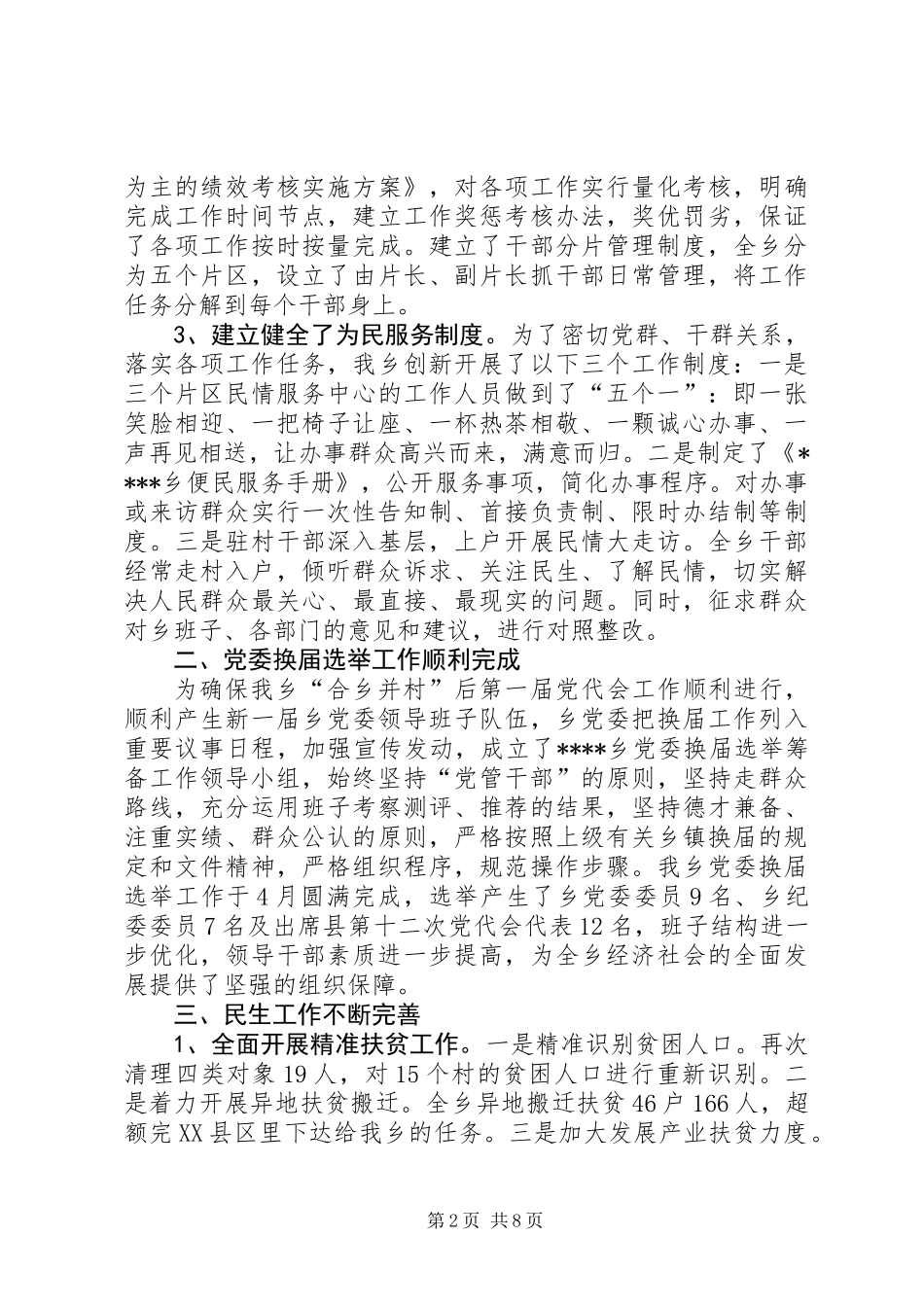 为主的绩效考核实施方案》，对各项工作实行量化考核，明确完成工作时间节点，建立工作奖惩考核办法，奖优罚劣，保证了各项工作按时按量完成。建立了干部分片管理制度，全乡分为五个片区，设立了由片长、副片长抓干部日常管理，将工作任务分解到每个干部身上。

3、建立健全了为民服务制度。为了密切党群、干群关系，落实各项工作任务，我乡创新开展了以下三个工作制度：一是三个片区民情服务中心的工作人员做到了“五个一”：即一张笑脸相迎、一把椅子让座、一杯热茶相敬、一颗诚心办事、一声再见相送，让办事群众高兴而来，满意而归。二是制定了《****乡便民服务手册》，公开服务事项，简化办事程序。对办事或来访群众实行一次性告知制、首接负责制、限时办结制等制度。三是驻村干部深入基层，上户开展民情大走访。全乡干部经常走村入户，倾听群众诉求、关注民生、了解民情，切实解决人民群众最关心、最直接、最现实的问题。同时，征求群众对乡班子、各部门的意见和建议，进行对照整改。

二、党委换届选举工作顺利完成

为确保我乡“合乡并村”后第一届党代会工作顺利进行，顺利产生新一届乡党委领导班子队伍，乡党委把换届工作列入重要议事日程，加强宣传发动，成立了****乡党委换届选举筹备工作领导小组，始终坚持“党管干部”的原则，坚持走群众路线，充分运用班子考察测评、推荐的结果，坚持德才兼备、注重实绩、群众公认的原则，严格按照上级有关乡镇换届的规定和文件精神，严格组织程序，规范操作步骤。我乡党委换届选举工作于4月圆满完成，选举产生了乡党委委员9名、乡纪委委员7名及出席县第十二次党代会代表12名，班子结构进一步优化，领导干部素质进一步提高，为全乡经济社会的全面发展提供了坚强的组织保障。

三、民生工作不断完善

1、全面开展精准扶贫工作。一是精准识别贫困人口。再次清理四类对象19人，对15个村的贫困人口进行重新识别。二是着力开展异地扶贫搬迁。全乡异地搬迁扶贫46户166人，超额完XX县区里下达给我乡的任务。三是加大发展产业扶贫力度。

第2页 共8页